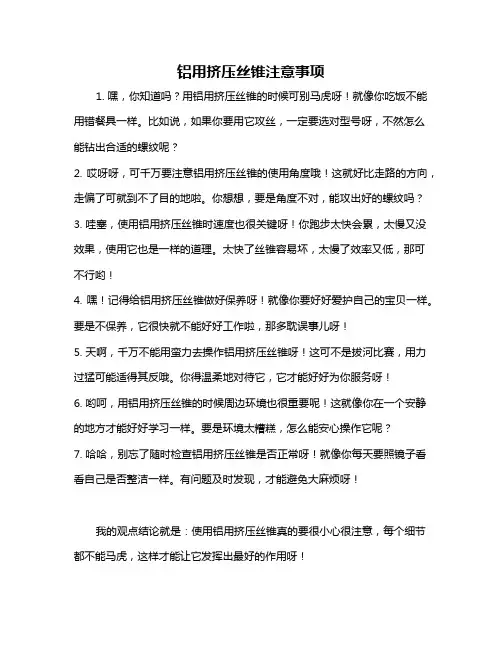 铝用挤压丝锥注意事项

1. 嘿，你知道吗？用铝用挤压丝锥的时候可别马虎呀！就像你吃饭不能用错餐具一样。比如说，如果你要用它攻丝，一定要选对型号呀，不然怎么能钻出合适的螺纹呢？

2. 哎呀呀，可千万要注意铝用挤压丝锥的使用角度哦！这就好比走路的方向，走偏了可就到不了目的地啦。你想想，要是角度不对，能攻出好的螺纹吗？

3. 哇塞，使用铝用挤压丝锥时速度也很关键呀！你跑步太快会累，太慢又没效果，使用它也是一样的道理。太快了丝锥容易坏，太慢了效率又低，那可不行哟！

4. 嘿！记得给铝用挤压丝锥做好保养呀！就像你要好好爱护自己的宝贝一样。要是不保养，它很快就不能好好工作啦，那多耽误事儿呀！

5. 天啊，千万不能用蛮力去操作铝用挤压丝锥呀！这可不是拔河比赛，用力过猛可能适得其反哦。你得温柔地对待它，它才能好好为你服务呀！

6. 哟呵，用铝用挤压丝锥的时候周边环境也很重要呢！这就像你在一个安静的地方才能好好学习一样。要是环境太糟糕，怎么能安心操作它呢？

7. 哈哈，别忘了随时检查铝用挤压丝锥是否正常呀！就像你每天要照镜子看看自己是否整洁一样。有问题及时发现，才能避免大麻烦呀！

我的观点结论就是：使用铝用挤压丝锥真的要很小心很注意，每个细节都不能马虎，这样才能让它发挥出最好的作用呀！